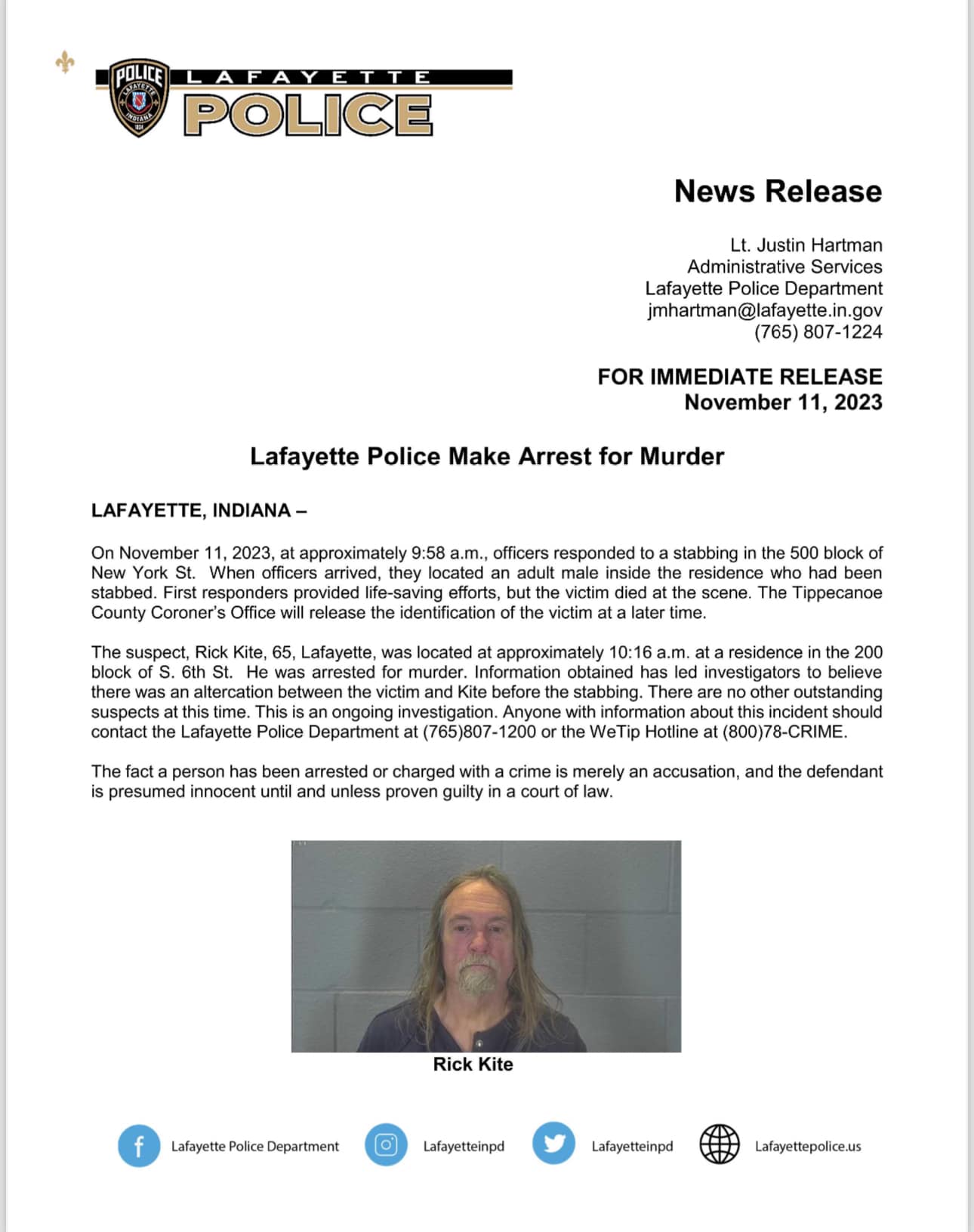 POLICE LAFAYETTE INDIANA

LAFAYETTE POLICE

News Release

Lt. Justin Hartman
Administrative Services
Lafayette Police Department
jmhartman@lafayette.in.gov
(765) 807-1224

FOR IMMEDIATE RELEASE
November 11, 2023

Lafayette Police Make Arrest for Murder

LAFAYETTE, INDIANA –

On November 11, 2023, at approximately 9:58 a.m., officers responded to a stabbing in the 500 block of New York St. When officers arrived, they located an adult male inside the residence who had been stabbed. First responders provided life-saving efforts, but the victim died at the scene. The Tippecanoe County Coroner's Office will release the identification of the victim at a later time.

The suspect, Rick Kite, 65, Lafayette, was located at approximately 10:16 a.m. at a residence in the 200 block of S. 6th St. He was arrested for murder. Information obtained has led investigators to believe there was an altercation between the victim and Kite before the stabbing. There are no other outstanding suspects at this time. This is an ongoing investigation. Anyone with information about this incident should contact the Lafayette Police Department at (765)807-1200 or the WeTip Hotline at (800)78-CRIME.

The fact a person has been arrested or charged with a crime is merely an accusation, and the defendant is presumed innocent until and unless proven guilty in a court of law.

Rick Kite

Lafayette Police Department Lafayetteinpd Lafayetteinpd Lafayettepolice.us